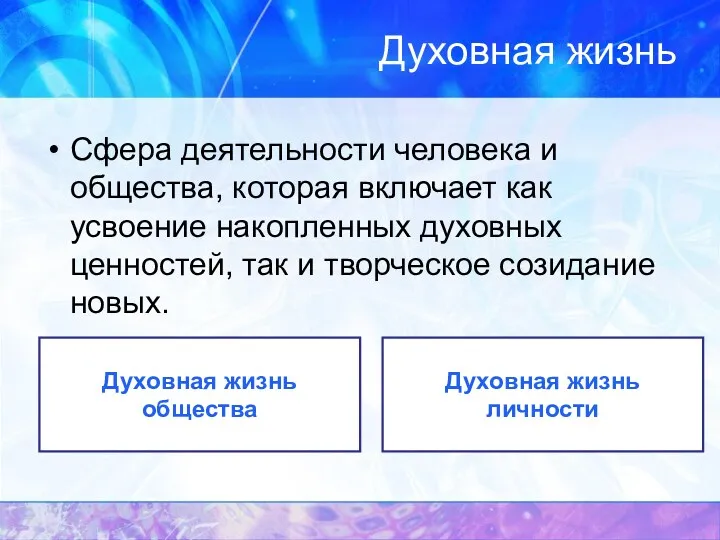 Духовная жизнь

• Сфера деятельности человека и общества, которая включает как усвоение накопленных духовных ценностей, так и творческое созидание новых.

Духовная жизнь общества

Духовная жизнь личности